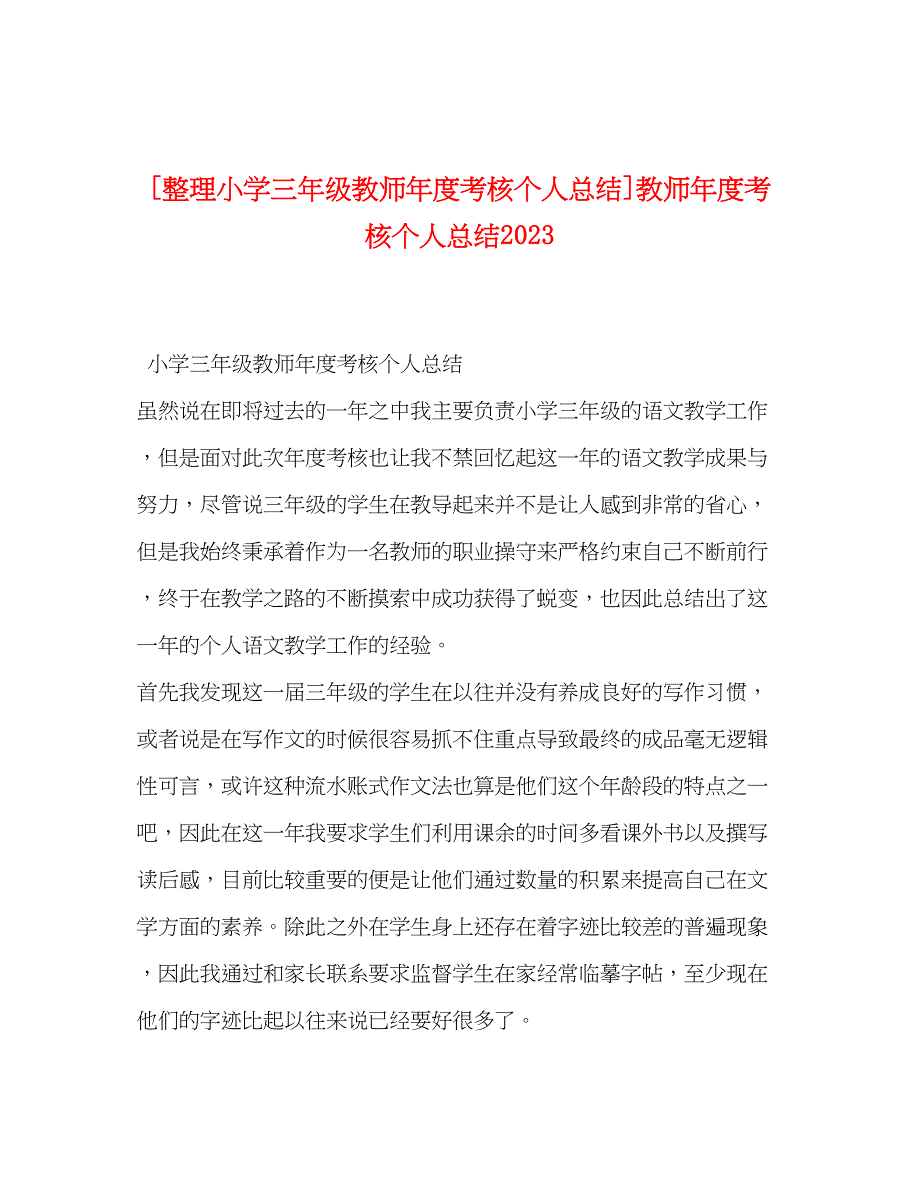 [整理小学三年级教师年度考核个人总结]教师年度考核个人总结2023

小学三年级教师年度考核个人总结

虽然说在即将过去的一年之中我主要负责小学三年级的语文教学工作，但是面对此次年度考核也让我不禁回忆起这一年的语文教学成果与努力，尽管说三年级的学生在教导起来并不是让人感到非常的省心，但是我始终秉承着作为一名教师的职业操守来严格约束自己不断前行，终于在教学之路的不断摸索中成功获得了蜕变，也因此总结出了这一年的个人语文教学工作的经验。

首先我发现这一届三年级的学生在以往并没有养成良好的写作习惯，或者说是在写作文的时候很容易抓不住重点导致最终的成品毫无逻辑性可言，或许这种流水账式作文法也算是他们这个年龄段的特点之一吧，因此在这一年我要求学生们利用课余的时间多看课外书以及撰写读后感，目前比较重要的便是让他们通过数量的积累来提高自己在文学方面的素养。除此之外在学生身上还存在着字迹比较差的普遍现象，因此我通过和家长联系要求监督学生在家经常临摹字帖，至少现在他们的字迹比起以往来说已经要好很多了。